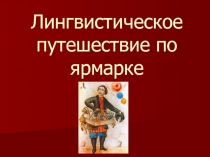 Лингвистическое путешествие по ярмарке